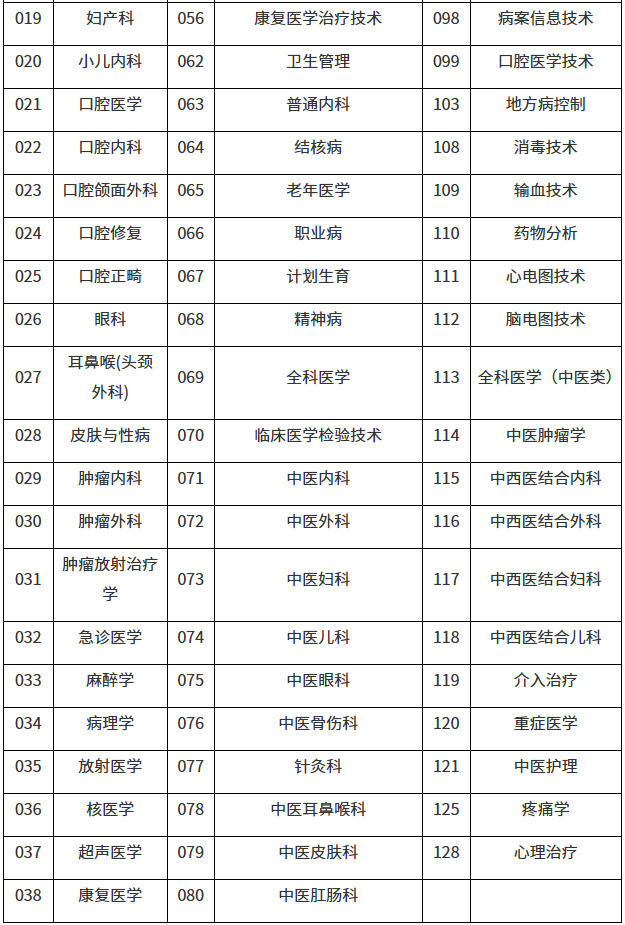 | 019 | 妇产科 | 056 | 康复医学治疗技术 | 098 | 病案信息技术 |
|---|---|---|---|---|---|
| 020 | 小儿内科 | 062 | 卫生管理 | 099 | 口腔医学技术 |
| 021 | 口腔医学 | 063 | 普通内科 | 103 | 地方病控制 |
| 022 | 口腔内科 | 064 | 结核病 | 108 | 消毒技术 |
| 023 | 口腔颌面外科 | 065 | 老年医学 | 109 | 输血技术 |
| 024 | 口腔修复 | 066 | 职业病 | 110 | 药物分析 |
| 025 | 口腔正畸 | 067 | 计划生育 | 111 | 心电图技术 |
| 026 | 眼科 | 068 | 精神病 | 112 | 脑电图技术 |
| 027 | 耳鼻喉(头颈外科) | 069 | 全科医学 | 113 | 全科医学（中医类） |
| 028 | 皮肤与性病 | 070 | 临床医学检验技术 | 114 | 中医肿瘤学 |
| 029 | 肿瘤内科 | 071 | 中医内科 | 115 | 中西医结合内科 |
| 030 | 肿瘤外科 | 072 | 中医外科 | 116 | 中西医结合外科 |
| 031 | 肿瘤放射治疗学 | 073 | 中医妇科 | 117 | 中西医结合妇科 |
| 032 | 急诊医学 | 074 | 中医儿科 | 118 | 中西医结合儿科 |
| 033 | 麻醉学 | 075 | 中医眼科 | 119 | 介入治疗 |
| 034 | 病理学 | 076 | 中医骨伤科 | 120 | 重症医学 |
| 035 | 放射医学 | 077 | 针灸科 | 121 | 中医护理 |
| 036 | 核医学 | 078 | 中医耳鼻喉科 | 125 | 疼痛学 |
| 037 | 超声医学 | 079 | 中医皮肤科 | 128 | 心理治疗 |
| 038 | 康复医学 | 080 | 中医肛肠科 | | |